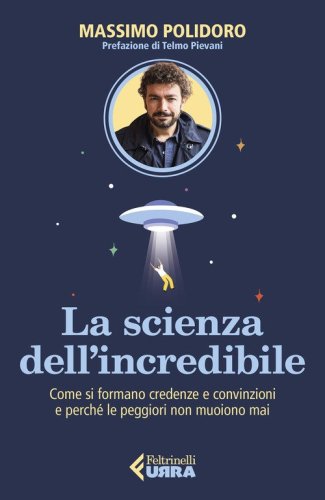 MASSIMO POLIDORO
Prefazione di Telmo Pievani

La scienza dell'incredibile

Come si formano credenze e convinzioni e perché le peggiori non muoiono mai

Feltrinelli
URRA